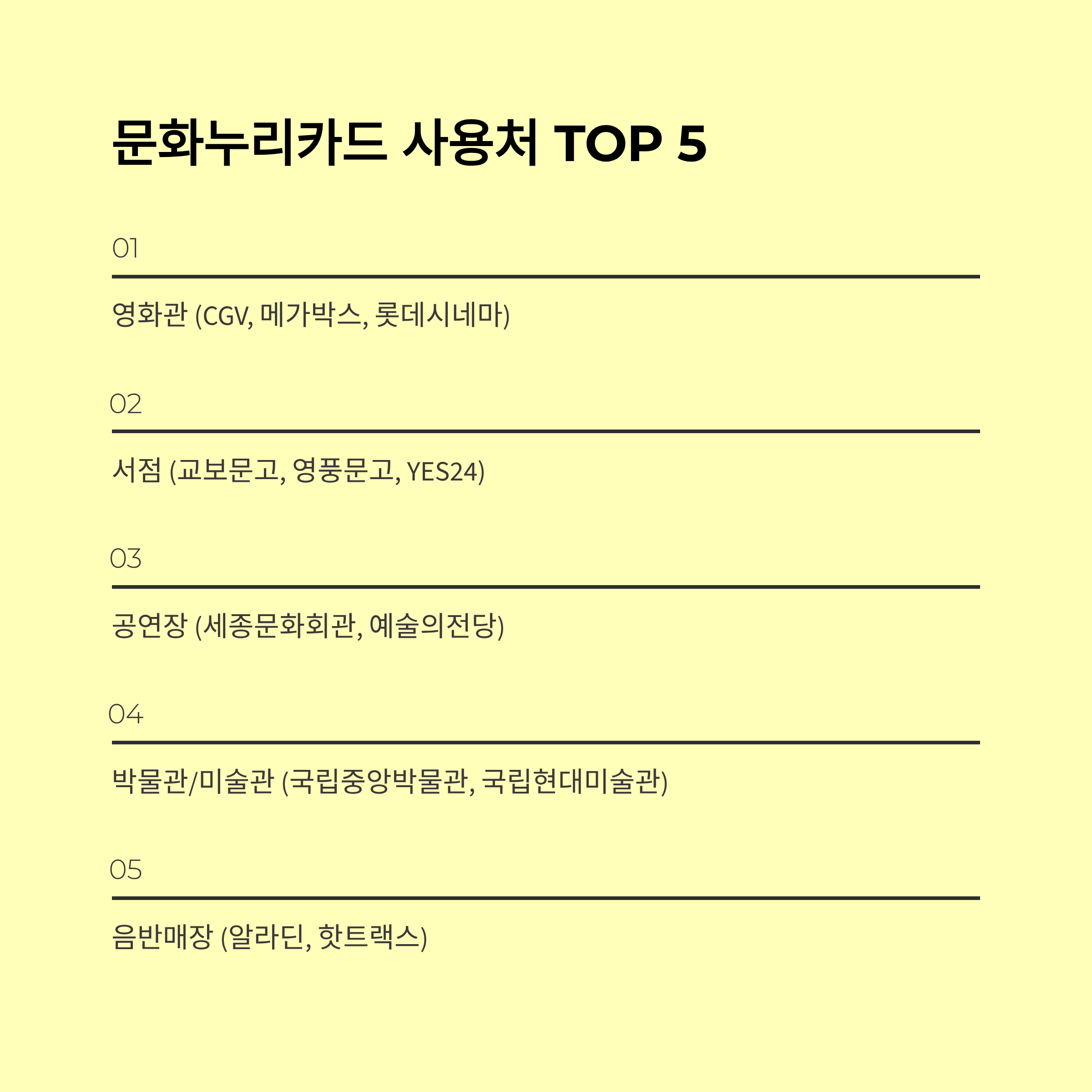 문화누리카드 사용처 TOP 5

01

영화관 (CGV, 메가박스, 롯데시네마)

02

서점 (교보문고, 영풍문고, YES24)

03

공연장 (세종문화회관, 예술의전당)

04

박물관/미술관 (국립중앙박물관, 국립현대미술관)

05

음반매장 (알라딘, 핫트랙스)